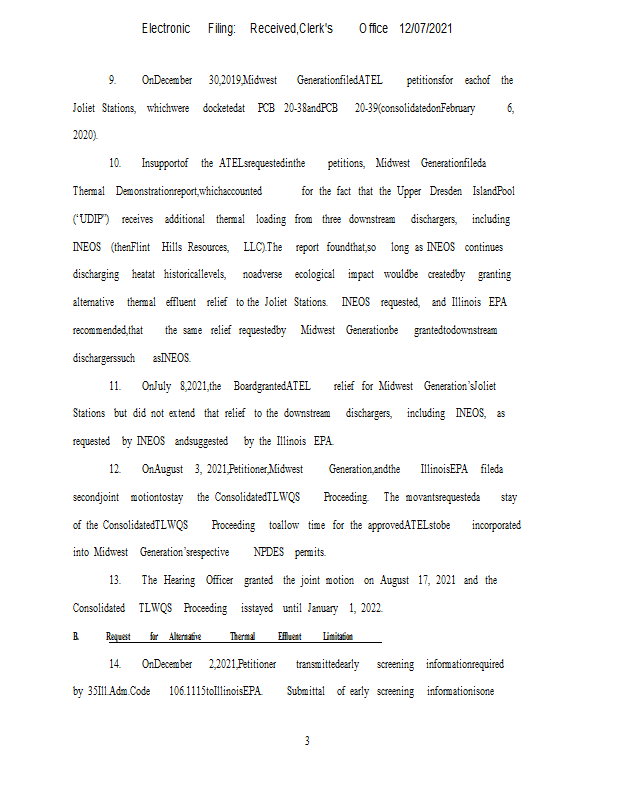 Electronic Filing: Received,Clerk's Office 12/07/2021

9. OnDecember 30,2019,Midwest GenerationfiledATEL petitionsfor eachof the Joliet Stations, whichwere docketedat PCB 20-38andPCB 20-39(consolidatedonFebruary 6, 2020).

10. Insupportof the ATELsrequestedinthe petitions, Midwest Generationfileda Thermal Demonstrationreport,whichaccounted for the fact that the Upper Dresden IslandPool ("UDIP") receives additional thermal loading from three downstream dischargers, including INEOS (thenFlint Hills Resources, LLC).The report foundthat,so long as INEOS continues discharging heatat historicallevels, noadverse ecological impact wouldbe createdby granting alternative thermal effluent relief to the Joliet Stations. INEOS requested, and Illinois EPA recommended,that the same relief requestedby Midwest Generationbe grantedtodownstream dischargerssuch asINEOS.

11. OnJuly 8,2021,the BoardgrantedATEL relief for Midwest Generation'sJoliet Stations but did not extend that relief to the downstream dischargers, including INEOS, as requested by INEOS andsuggested by the Illinois EPA.

12. OnAugust 3, 2021,Petitioner,Midwest Generation,andthe IllinoisEPA fileda secondjoint motiontostay the ConsolidatedTLWQS Proceeding. The movantsrequesteda stay of the ConsolidatedTLWQS Proceeding toallow time for the approvedATELstobe incorporated into Midwest Generation'srespective NPDES permits.

13. The Hearing Officer granted the joint motion on August 17, 2021 and the Consolidated TLWQS Proceeding isstayed until January 1, 2022.

B. Request for Alternative Thermal Effluent Limitation

14. OnDecember 2,2021,Petitioner transmittedearly screening informationrequired by 35Ill.Adm.Code 106.1115toIllinoisEPA. Submittal of early screening informationisone

3